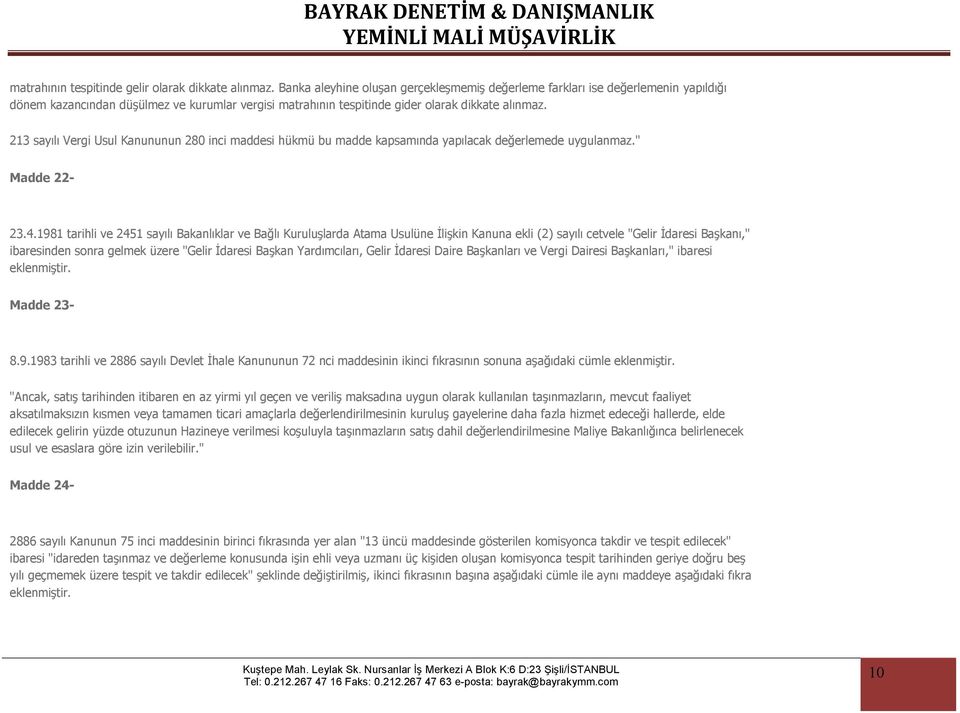 BAYRAK DENETİM & DANIŞMANLIK
YEMİNLİ MALİ MÜŞAVİRLİK

matrahının tespitinde gelir olarak dikkate alınmaz. Banka aleyhine oluşan gerçekleşmemiş değerleme farkları ise değerlemenin yapıldığı dönem kazancından düşülmez ve kurumlar vergisi matrahının tespitinde gider olarak dikkate alınmaz.

213 sayılı Vergi Usul Kanununun 280 inci maddesi hükmü bu madde kapsamında yapılacak değerlemede uygulanmaz."

Madde 22-

23.4.1981 tarihli ve 2451 sayılı Bakanlıklar ve Bağlı Kuruluşlarda Atama Usulüne İlişkin Kanuna ekli (2) sayılı cetvele "Gelir İdaresi Başkanı," ibaresinden sonra gelmek üzere "Gelir İdaresi Başkan Yardımcıları, Gelir İdaresi Daire Başkanları ve Vergi Dairesi Başkanları," ibaresi eklenmiştir.

Madde 23-

8.9.1983 tarihli ve 2886 sayılı Devlet İhale Kanununun 72 nci maddesinin ikinci fıkrasının sonuna aşağıdaki cümle eklenmiştir.

"Ancak, satış tarihinden itibaren en az yirmi yıl geçen ve veriliş maksadına uygun olarak kullanılan taşınmazların, mevcut faaliyet aksatılmaksızın kısmen veya tamamen ticari amaçlarla değerlendirilmesinin kuruluş gayelerine daha fazla hizmet edeceği hallerde, elde edilecek gelirin yüzde otuzunun Hazineye verilmesi koşuluyla taşınmazların satış dahil değerlendirilmesine Maliye Bakanlığınca belirlenecek usul ve esaslara göre izin verilebilir."

Madde 24-

2886 sayılı Kanunun 75 inci maddesinin birinci fıkrasında yer alan "13 üncü maddesinde gösterilen komisyonca takdir ve tespit edilecek" ibaresi "idareden taşınmaz ve değerleme konusunda işin ehli veya uzmanı üç kişiden oluşan komisyonca tespit tarihinden geriye doğru beş yılı geçmemek üzere tespit ve takdir edilecek" şeklinde değiştirilmiş, ikinci fıkrasının başına aşağıdaki cümle ile aynı maddeye aşağıdaki fıkra eklenmiştir.

Kuştepe Mah. Leylak Sk. Nursanlar İş Merkezi A Blok K:6 D:23 Şişli/İSTANBUL
Tel: 0.212.267 47 16 Faks: 0.212.267 47 63 e-posta: bayrak@bayrakymm.com

10